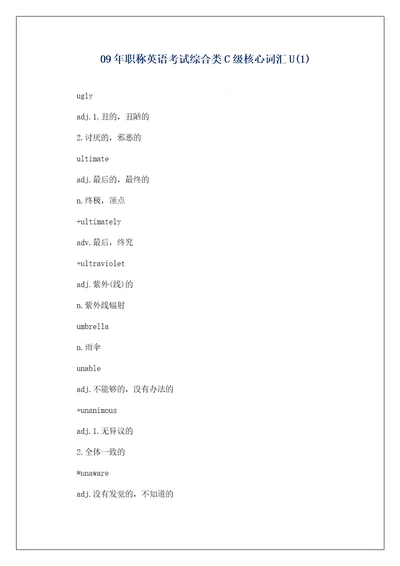 09年职称英语考试综合类C级核心词汇U(1)

ugly

adj.1.丑的，丑陋的

2.讨厌的，邪恶的

ultimate

adj.最后的，最终的

n.终极，顶点

+ultimately

adv.最后，终究

+ultraviolet

adj.紫外(线)的

n.紫外线辐射

umbrella

n.雨伞

unable

adj.不能够的，没有办法的

+unanimous

adj.1.无异议的

2.全体一致的

*unaware

adj.没有发觉的，不知道的